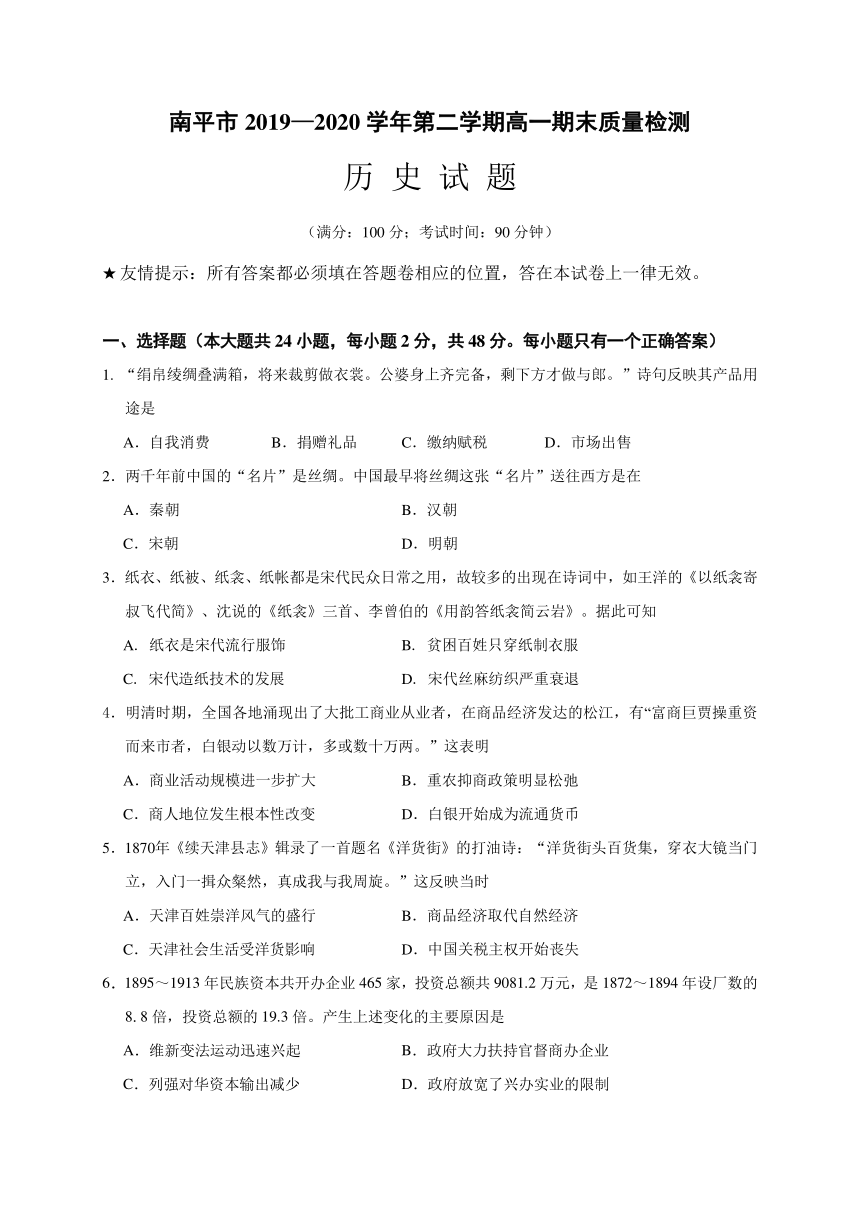 南平市 2019—2020 学年第二学期高一期末质量检测

历 史 试 题

（满分：100 分；考试时间：90 分钟）

★友情提示：所有答案都必须填在答题卷相应的位置，答在本试卷上一律无效。

一、选择题（本大题共 24 小题，每小题 2 分，共 48 分。每小题只有一个正确答案）

1. “绢帛绫绸叠满箱，将来裁剪做衣裳。公婆身上齐完备，剩下方才做与郎。”诗句反映其产品用途是

A．自我消费　B．捐赠礼品　C．缴纳赋税　D．市场出售

2．两千年前中国的“名片”是丝绸。中国最早将丝绸这张“名片”送往西方是在

A．秦朝　B．汉朝

C．宋朝　D．明朝

3．纸衣、纸被、纸衾、纸帐都是宋代民众日常之用，故较多的出现在诗词中，如王洋的《以纸衾寄叔飞代简》、沈说的《纸衾》三首、李曾伯的《用韵答纸衾简云岩》。据此可知

A. 纸衣是宋代流行服饰　B. 贫困百姓只穿纸制衣服

C. 宋代造纸技术的发展　D. 宋代丝麻纺织严重衰退

4．明清时期，全国各地涌现出了大批工商业从业者，在商品经济发达的松江，有“富商巨贾操重资而来市者，白银动以数万计，多或数十万两。”这表明

A．商业活动规模进一步扩大　B．重农抑商政策明显松弛

C．商人地位发生根本性改变　D．白银开始成为流通货币

5．1870年《续天津县志》辑录了一首题名《洋货街》的打油诗：“洋货街头百货集，穿衣大镜当门立，入门一揖众粲然，真成我与我周旋。”这反映当时

A．天津百姓崇洋风气的盛行　B．商品经济取代自然经济

C．天津社会生活受洋货影响　D．中国关税主权开始丧失

6．1895～1913 年民族资本共开办企业 465 家，投资总额共 9081.2 万元，是 1872～1894 年设厂数的 8. 8 倍，投资总额的 19.3 倍。产生上述变化的主要原因是

A．维新变法运动迅速兴起　B．政府大力扶持官督商办企业

C．列强对华资本输出减少　D．政府放宽了兴办实业的限制